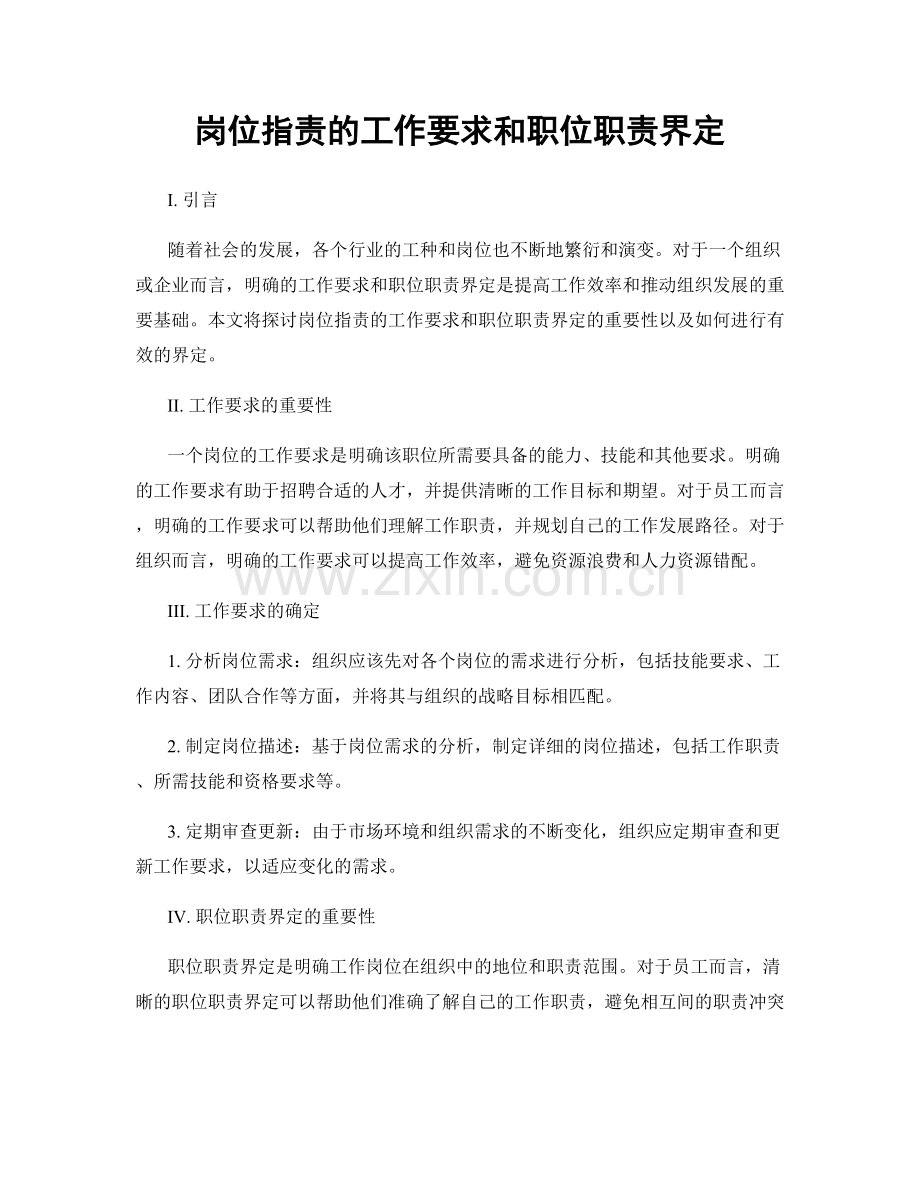 岗位指责的工作要求和职位职责界定

I. 引言

随着社会的发展，各个行业的工种和岗位也不断地繁衍和演变。对于一个组织或企业而言，明确的工作要求和职位职责界定是提高工作效率和推动组织发展的重要基础。本文将探讨岗位指责的工作要求和职位职责界定的重要性以及如何进行有效的界定。

II. 工作要求的重要性

一个岗位的工作要求是明确该职位所需要具备的能力、技能和其他要求。明确的工作要求有助于招聘合适的人才，并提供清晰的工作目标和期望。对于员工而言，明确的工作要求可以帮助他们理解工作职责，并规划自己的工作发展路径。对于组织而言，明确的工作要求可以提高工作效率，避免资源浪费和人力资源错配。

www.zixin.com.cn

III. 工作要求的确定

1. 分析岗位需求：组织应该先对各个岗位的需求进行分析，包括技能要求、工作内容、团队合作等方面，并将其与组织的战略目标相匹配。

2. 制定岗位描述：基于岗位需求的分析，制定详细的岗位描述，包括工作职责、所需技能和资格要求等。

3. 定期审查更新：由于市场环境和组织需求的不断变化，组织应定期审查和更新工作要求，以适应变化的需求。

IV. 职位职责界定的重要性

职位职责界定是明确工作岗位在组织中的地位和职责范围。对于员工而言，清晰的职位职责界定可以帮助他们准确了解自己的工作职责，避免相互间的职责冲突